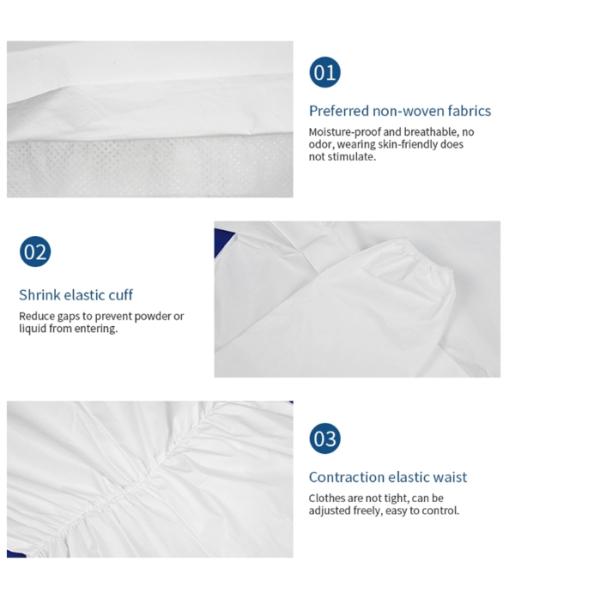 01

Preferred non-woven fabrics

Moisture-proof and breathable, no odor, wearing skin-friendly does not stimulate.

02

Shrink elastic cuff

Reduce gaps to prevent powder or liquid from entering.

03

Contraction elastic waist

Clothes are not tight, can be adjusted freely, easy to control.